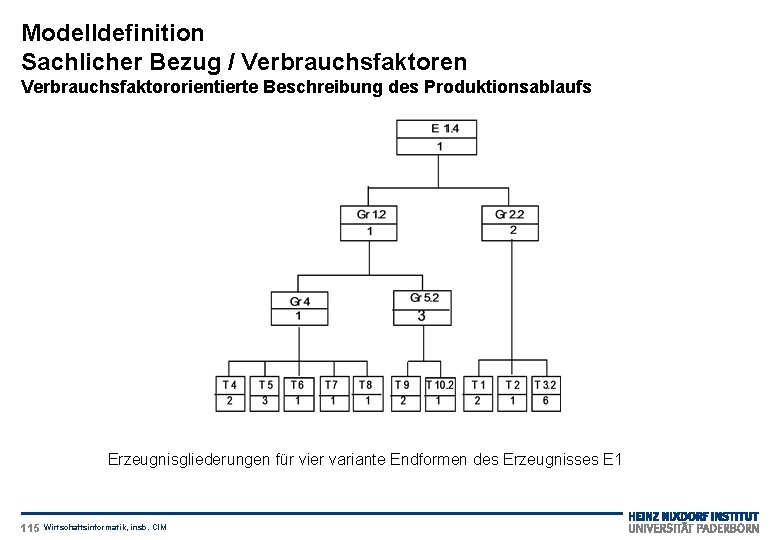 Modelldefinition
Sachlicher Bezug / Verbrauchsfaktoren
Verbrauchsfaktororientierte Beschreibung des Produktionsablaufs

E 1.4
1

Gr 1.2
1

Gr 2.2
2

Gr 4
1

Gr 5.2
3

T 4
2

T 5
3

T 6
1

T 7
1

T 8
1

T 9
2

T 10.2
1

T 1
2

T 2
1

T 3.2
6

Erzeugnisgliederungen für vier variante Endformen des Erzeugnisses E1

115 Wirtschaftsinformatik, insb. CIM

HEINZ NIXDORF INSTITUT
UNIVERSITÄT PADERBORN